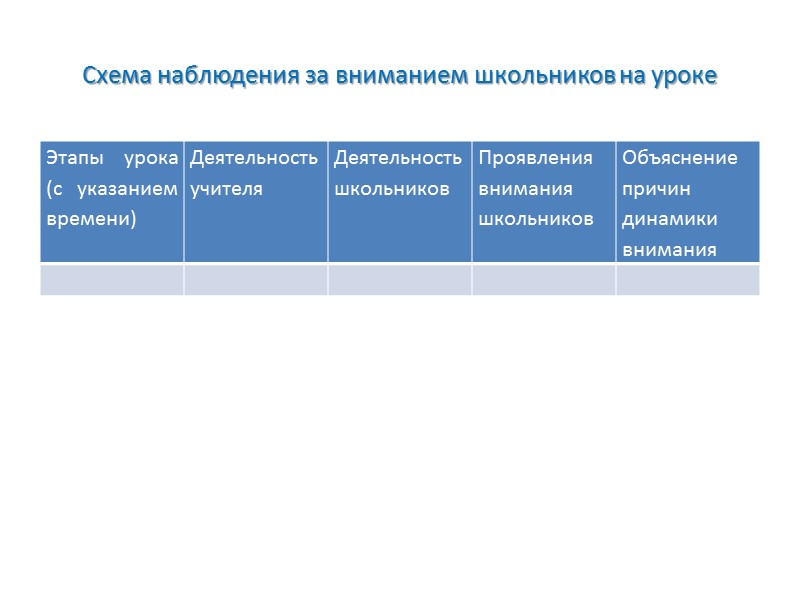 Схема наблюдения за вниманием школьников на уроке

| Этапы урока (с указанием времени) | Деятельность учителя | Деятельность школьников | Проявления внимания школьников | Объяснение причин динамики внимания |
|---|---|---|---|---|
| | | | | |